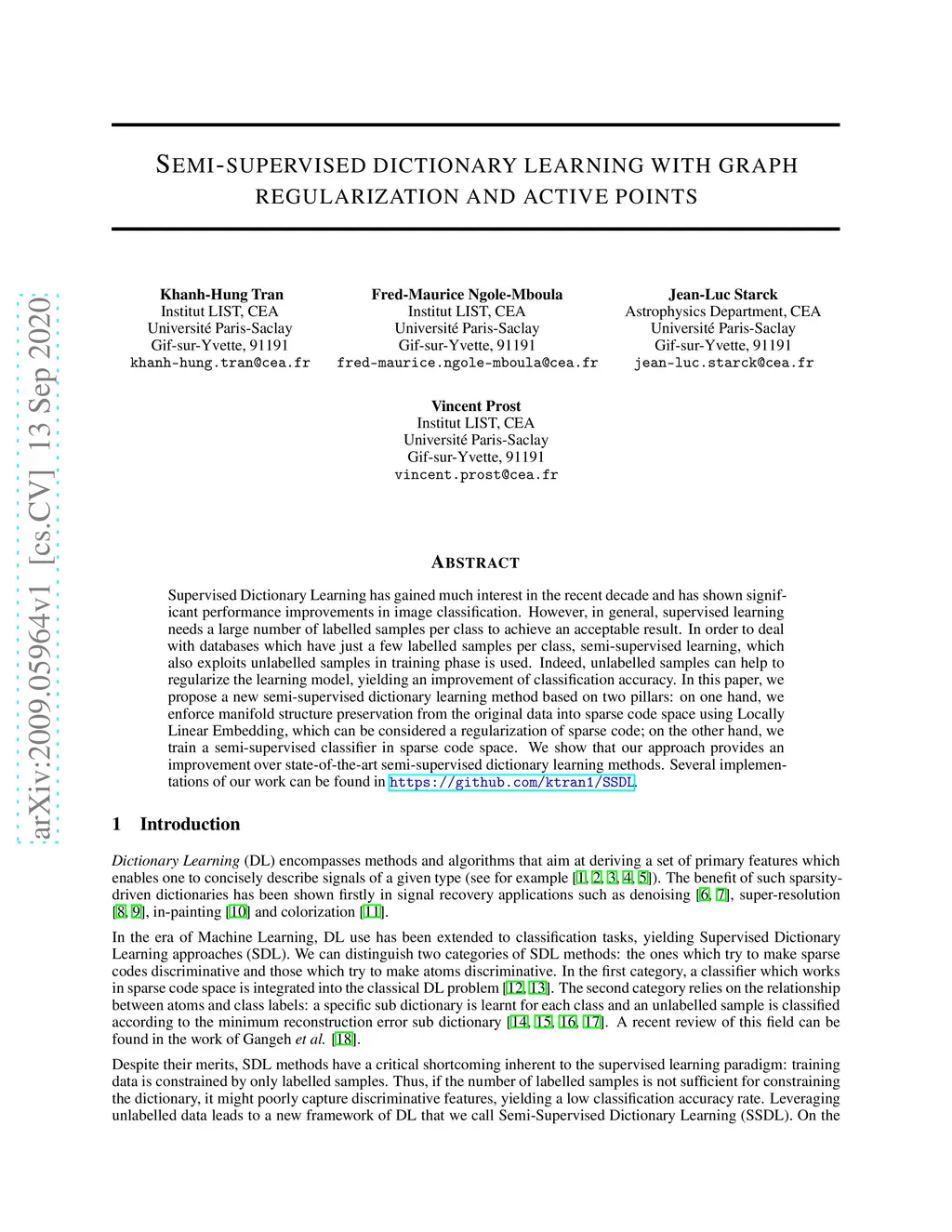 arXiv:2009.05964v1 [cs.CV] 13 Sep 2020

SEMI-SUPERVISED DICTIONARY LEARNING WITH GRAPH REGULARIZATION AND ACTIVE POINTS

Khanh-Hung Tran
Institut LIST, CEA
Université Paris-Saclay
Gif-sur-Yvette, 91191
khanh-hung.tran@cea.fr

Fred-Maurice Ngole-Mboula
Institut LIST, CEA
Université Paris-Saclay
Gif-sur-Yvette, 91191
fred-maurice.ngole-mboula@cea.fr

Jean-Luc Starck
Astrophysics Department, CEA
Université Paris-Saclay
Gif-sur-Yvette, 91191
jean-luc.starck@cea.fr

Vincent Prost
Institut LIST, CEA
Université Paris-Saclay
Gif-sur-Yvette, 91191
vincent.prost@cea.fr

ABSTRACT

Supervised Dictionary Learning has gained much interest in the recent decade and has shown significant performance improvements in image classification. However, in general, supervised learning needs a large number of labelled samples per class to achieve an acceptable result. In order to deal with databases which have just a few labelled samples per class, semi-supervised learning, which also exploits unlabelled samples in training phase is used. Indeed, unlabelled samples can help to regularize the learning model, yielding an improvement of classification accuracy. In this paper, we propose a new semi-supervised dictionary learning method based on two pillars: on one hand, we enforce manifold structure preservation from the original data into sparse code space using Locally Linear Embedding, which can be considered a regularization of sparse code; on the other hand, we train a semi-supervised classifier in sparse code space. We show that our approach provides an improvement over state-of-the-art semi-supervised dictionary learning methods. Several implementations of our work can be found in https://github.com/ktran1/SSDL.

1 Introduction

Dictionary Learning (DL) encompasses methods and algorithms that aim at deriving a set of primary features which enables one to concisely describe signals of a given type (see for example [1, 2, 3, 4, 5]). The benefit of such sparsity-driven dictionaries has been shown firstly in signal recovery applications such as denoising [6, 7], super-resolution [8, 9], in-painting [10] and colorization [11].

In the era of Machine Learning, DL use has been extended to classification tasks, yielding Supervised Dictionary Learning approaches (SDL). We can distinguish two categories of SDL methods: the ones which try to make sparse codes discriminative and those which try to make atoms discriminative. In the first category, a classifier which works in sparse code space is integrated into the classical DL problem [12, 13]. The second category relies on the relationship between atoms and class labels: a specific sub dictionary is learnt for each class and an unlabelled sample is classified according to the minimum reconstruction error sub dictionary [14, 15, 16, 17]. A recent review of this field can be found in the work of Gangeh et al. [18].

Despite their merits, SDL methods have a critical shortcoming inherent to the supervised learning paradigm: training data is constrained by only labelled samples. Thus, if the number of labelled samples is not sufficient for constraining the dictionary, it might poorly capture discriminative features, yielding a low classification accuracy rate. Leveraging unlabelled data leads to a new framework of DL that we call Semi-Supervised Dictionary Learning (SSDL). On the